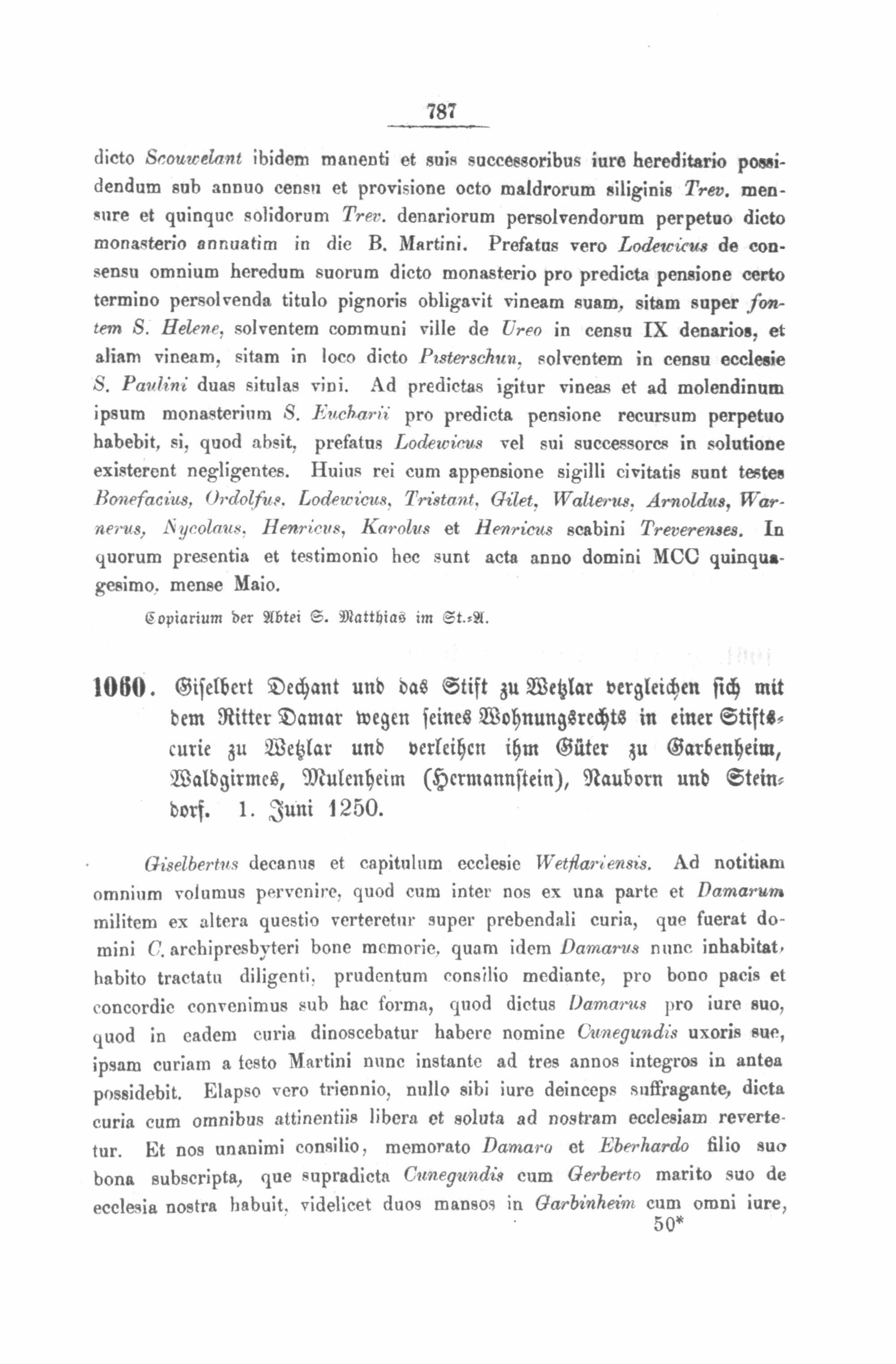 787

dicto Scouwelant ibidem manenti et suis successoribus iure hereditario possidendum sub annuo censu et provisione octo maldrorum siliginis Trev. mensure et quinque solidorum Trev. denariorum persolvendorum perpetuo dicto monasterio annuatim in die B. Martini. Prefatus vero Lodewicus de consensu omnium heredum suorum dicto monasterio pro predicta pensione certo termino persolvenda titulo pignoris obligavit vineam suam, sitam super fontem S. Helene, solventem communi ville de Ureo in censu IX denarios, et aliam vineam, sitam in loco dicto Pisterschun, solventem in censu ecclesie S. Paulini duas situlas vini. Ad predictas igitur vineas et ad molendinum ipsum monasterium S. Eucharii pro predicta pensione recursum perpetuo habebit, si, quod absit, prefatus Lodewicus vel sui successores in solutione existerent negligentes. Huius rei cum appensione sigilli civitatis sunt testes Bonefacius, Ordolfus, Lodewicus, Tristant, Gilet, Walterus, Arnoldus, Warnerus, Nycolaus, Henricus, Karolus et Henricus scabini Treverenses. In quorum presentia et testimonio hec sunt acta anno domini MCC quinquagesimo, mense Maio.

Copiarium der Abtei S. Matthias im St.-A.

1060. Giselbert Dechant und das Stift zu Wetzlar vergleichen sich mit dem Ritter Damar wegen seines Wohnungsrechts in einer Stiftscurie zu Wetzlar und verleihen ihm Güter zu Garbenheim, Waldgirmes, Mulenheim (Hermannstein), Nauborn und Steindorf. 1. Juni 1250.

Giselbertus decanus et capitulum ecclesie Wetflariensis. Ad notitiam omnium volumus pervenire, quod cum inter nos ex una parte et Damarum militem ex altera questio verteretur super prebendali curia, que fuerat domini C. archipresbyteri bone memorie, quam idem Damarus nunc inhabitat, habito tractatu diligenti, prudentum consilio mediante, pro bono pacis et concordie convenimus sub hac forma, quod dictus Damarus pro iure suo, quod in eadem curia dinoscebatur habere nomine Cunegundis uxoris sue, ipsam curiam a festo Martini nunc instante ad tres annos integros in antea possidebit. Elapso vero triennio, nullo sibi iure deinceps suffragante, dicta curia cum omnibus attinentiis libera et soluta ad nostram ecclesiam revertetur. Et nos unanimi consilio, memorato Damaro et Eberhardo filio suo bona subscripta, que supradicta Cunegundis cum Gerberto marito suo de ecclesia nostra habuit, videlicet duos mansos in Garbinheim cum omni iure,
50*